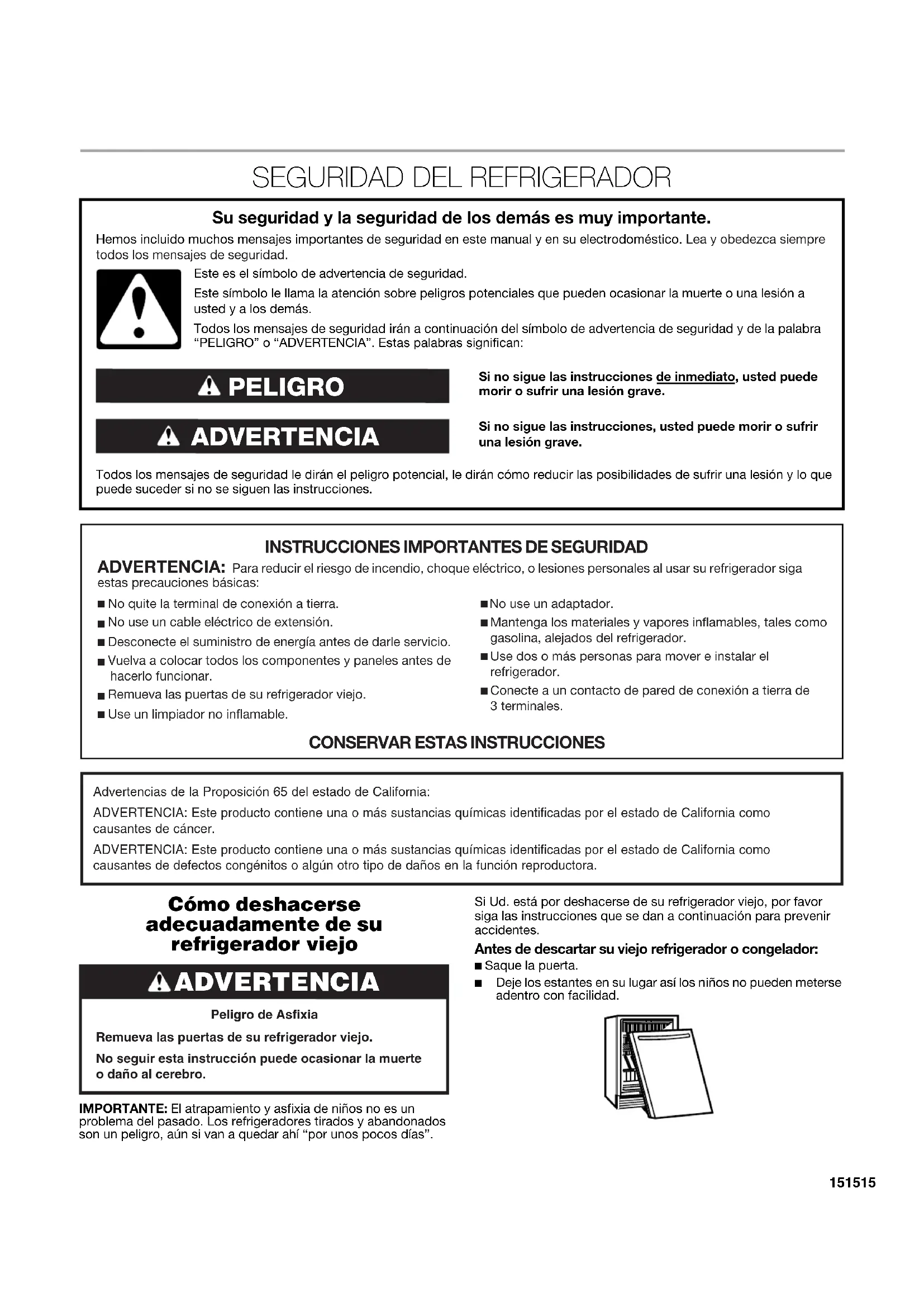 SEGURIDAD DEL REFRIGERADOR

Su seguridad y la seguridad de los demás es muy importante.

Hemos incluido muchos mensajes importantes de seguridad en este manual y en su electrodoméstico. Lea y obedezca siempre todos los mensajes de seguridad.

Este es el símbolo de advertencia de seguridad.

Este símbolo le llama la atención sobre peligros potenciales que pueden ocasionar la muerte o una lesión a usted y a los demás.

Todos los mensajes de seguridad irán a continuación del símbolo de advertencia de seguridad y de la palabra "PELIGRO" o "ADVERTENCIA". Estas palabras significan:

PELIGRO

Si no sigue las instrucciones de inmediato, usted puede morir o sufrir una lesión grave.

ADVERTENCIA

Si no sigue las instrucciones, usted puede morir o sufrir una lesión grave.

Todos los mensajes de seguridad le dirán el peligro potencial, le dirán cómo reducir las posibilidades de sufrir una lesión y lo que puede suceder si no se siguen las instrucciones.

INSTRUCCIONES IMPORTANTES DE SEGURIDAD

ADVERTENCIA: Para reducir el riesgo de incendio, choque eléctrico, o lesiones personales al usar su refrigerador siga estas precauciones básicas:

■ No quite la terminal de conexión a tierra.
■ No use un cable eléctrico de extensión.
■ Desconecte el suministro de energía antes de darle servicio.
■ Vuelva a colocar todos los componentes y paneles antes de hacerlo funcionar.
■ Remueva las puertas de su refrigerador viejo.
■ Use un limpiador no inflamable.

■ No use un adaptador.
■ Mantenga los materiales y vapores inflamables, tales como gasolina, alejados del refrigerador.
■ Use dos o más personas para mover e instalar el refrigerador.
■ Conecte a un contacto de pared de conexión a tierra de 3 terminales.

CONSERVAR ESTAS INSTRUCCIONES

Advertencias de la Proposición 65 del estado de California:

ADVERTENCIA: Este producto contiene una o más sustancias químicas identificadas por el estado de California como causantes de cáncer.

ADVERTENCIA: Este producto contiene una o más sustancias químicas identificadas por el estado de California como causantes de defectos congénitos o algún otro tipo de daños en la función reproductora.

Cómo deshacerse adecuadamente de su refrigerador viejo

ADVERTENCIA

Peligro de Asfixia

Remueva las puertas de su refrigerador viejo.

No seguir esta instrucción puede ocasionar la muerte o daño al cerebro.

IMPORTANTE: El atrapamiento y asfixia de niños no es un problema del pasado. Los refrigeradores tirados y abandonados son un peligro, aún si van a quedar ahí "por unos pocos días".

Si Ud. está por deshacerse de su refrigerador viejo, por favor siga las instrucciones que se dan a continuación para prevenir accidentes.

Antes de descartar su viejo refrigerador o congelador:
■ Saque la puerta.
■ Deje los estantes en su lugar así los niños no pueden meterse adentro con facilidad.

151515